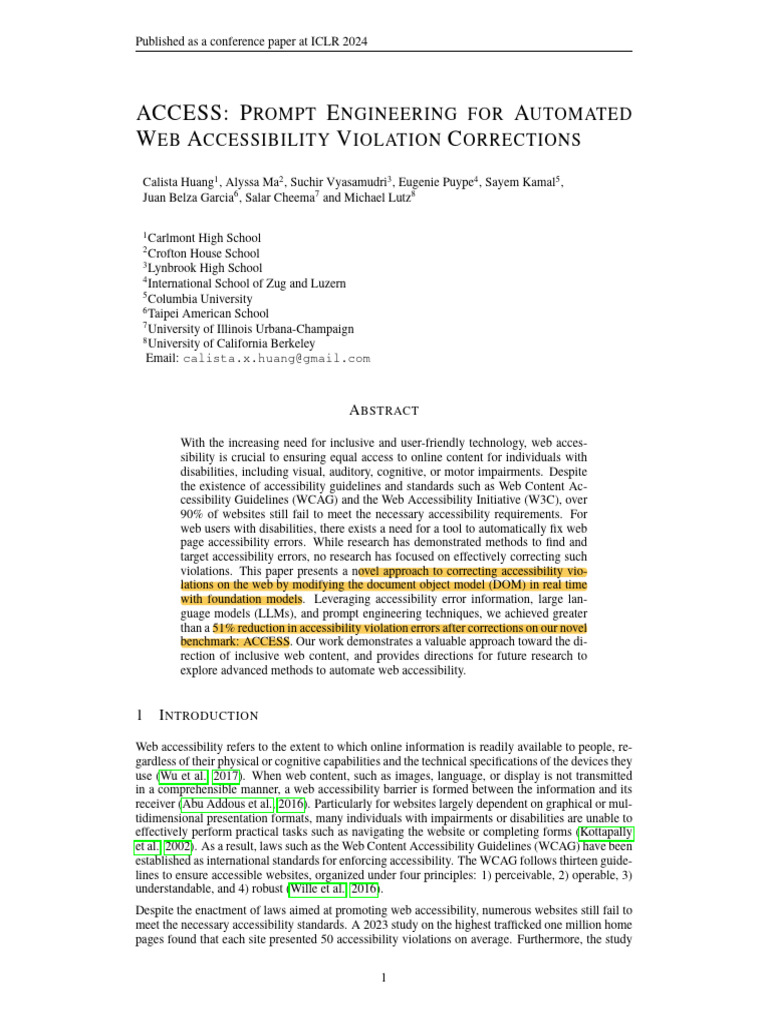 Published as a conference paper at ICLR 2024

ACCESS: PROMPT ENGINEERING FOR AUTOMATED WEB ACCESSIBILITY VIOLATION CORRECTIONS

Calista Huang$^1$, Alyssa Ma$^2$, Suchir Vyasamudri$^3$, Eugenie Puype$^4$, Sayem Kamal$^5$, Juan Belza Garcia$^6$, Salar Cheema$^7$ and Michael Lutz$^8$

$^1$Carlmont High School
$^2$Crofton House School
$^3$Lynbrook High School
$^4$International School of Zug and Luzern
$^5$Columbia University
$^6$Taipei American School
$^7$University of Illinois Urbana-Champaign
$^8$University of California Berkeley
Email: calista.x.huang@gmail.com

ABSTRACT

With the increasing need for inclusive and user-friendly technology, web accessibility is crucial to ensuring equal access to online content for individuals with disabilities, including visual, auditory, cognitive, or motor impairments. Despite the existence of accessibility guidelines and standards such as Web Content Accessibility Guidelines (WCAG) and the Web Accessibility Initiative (W3C), over 90% of websites still fail to meet the necessary accessibility requirements. For web users with disabilities, there exists a need for a tool to automatically fix web page accessibility errors. While research has demonstrated methods to find and target accessibility errors, no research has focused on effectively correcting such violations. This paper presents a novel approach to correcting accessibility violations on the web by modifying the document object model (DOM) in real time with foundation models. Leveraging accessibility error information, large language models (LLMs), and prompt engineering techniques, we achieved greater than a 51% reduction in accessibility violation errors after corrections on our novel benchmark: ACCESS. Our work demonstrates a valuable approach toward the direction of inclusive web content, and provides directions for future research to explore advanced methods to automate web accessibility.

1 INTRODUCTION

Web accessibility refers to the extent to which online information is readily available to people, regardless of their physical or cognitive capabilities and the technical specifications of the devices they use (Wu et al., 2017). When web content, such as images, language, or display is not transmitted in a comprehensible manner, a web accessibility barrier is formed between the information and its receiver (Abu Addous et al., 2016). Particularly for websites largely dependent on graphical or multidimensional presentation formats, many individuals with impairments or disabilities are unable to effectively perform practical tasks such as navigating the website or completing forms (Kottapally et al., 2002). As a result, laws such as the Web Content Accessibility Guidelines (WCAG) have been established as international standards for enforcing accessibility. The WCAG follows thirteen guidelines to ensure accessible websites, organized under four principles: 1) perceivable, 2) operable, 3) understandable, and 4) robust (Wille et al., 2016).

Despite the enactment of laws aimed at promoting web accessibility, numerous websites still fail to meet the necessary accessibility standards. A 2023 study on the highest trafficked one million home pages found that each site presented 50 accessibility violations on average. Furthermore, the study

1